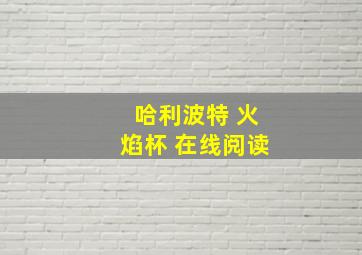 哈利波特 火焰杯 在线阅读